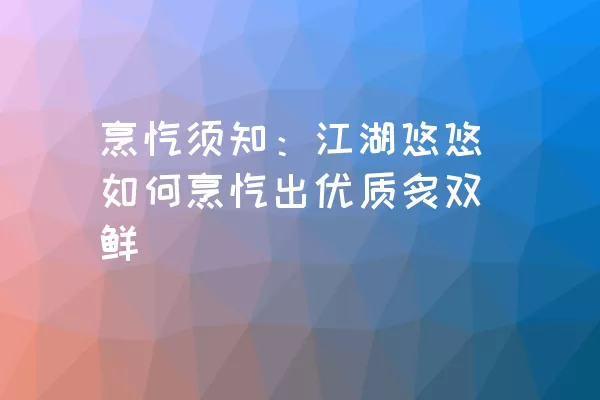 烹饪须知：江湖悠悠如何烹饪出优质炙双鲜